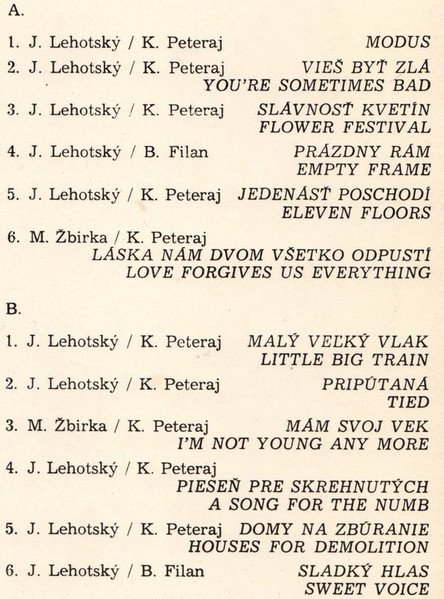 A.

1. J. Lehotský / K. Peteraj MODUS

2. J. Lehotský / K. Peteraj VIEŠ BYŤ ZLÁ
YOU'RE SOMETIMES BAD

3. J. Lehotský / K. Peteraj SLÁVNOSŤ KVETÍN
FLOWER FESTIVAL

4. J. Lehotský / B. Filan PRÁZDNY RÁM
EMPTY FRAME

5. J. Lehotský / K. Peteraj JEDENÁSŤ POSCHODÍ
ELEVEN FLOORS

6. M. Žbirka / K. Peteraj
LÁSKA NÁM DVOM VŠETKO ODPUSTÍ
LOVE FORGIVES US EVERYTHING

B.

1. J. Lehotský / K. Peteraj MALÝ VEĽKÝ VLAK
LITTLE BIG TRAIN

2. J. Lehotský / K. Peteraj PRIPÚTANÁ
TIED

3. M. Žbirka / K. Peteraj MÁM SVOJ VEK
I'M NOT YOUNG ANY MORE

4. J. Lehotský / K. Peteraj
PIESEŇ PRE SKREHNUTÝCH
A SONG FOR THE NUMB

5. J. Lehotský / K. Peteraj DOMY NA ZBÚRANIE
HOUSES FOR DEMOLITION

6. J. Lehotský / B. Filan SLADKÝ HLAS
SWEET VOICE